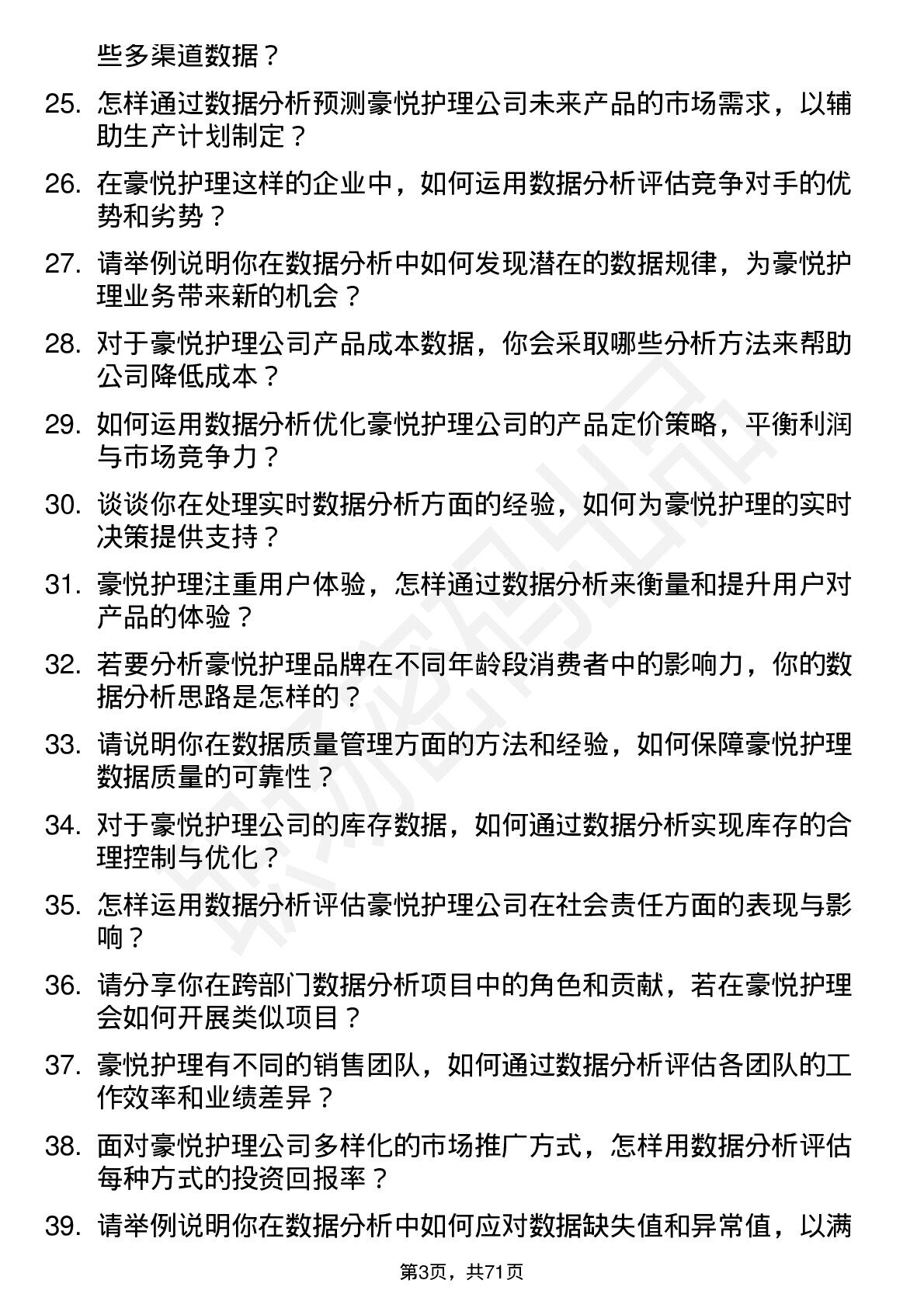 些多渠道数据？

25. 怎样通过数据分析预测豪悦护理公司未来产品的市场需求，以辅助生产计划制定？

26. 在豪悦护理这样的企业中，如何运用数据分析评估竞争对手的优势和劣势？

27. 请举例说明你在数据分析中如何发现潜在的数据规律，为豪悦护理业务带来新的机会？

28. 对于豪悦护理公司产品成本数据，你会采取哪些分析方法来帮助公司降低成本？

29. 如何运用数据分析优化豪悦护理公司的产品定价策略，平衡利润与市场竞争力？

30. 谈谈你在处理实时数据分析方面的经验，如何为豪悦护理的实时决策提供支持？

31. 豪悦护理注重用户体验，怎样通过数据分析来衡量和提升用户对产品的体验？

32. 若要分析豪悦护理品牌在不同年龄段消费者中的影响力，你的数据分析思路是怎样的？

33. 请说明你在数据质量管理方面的方法和经验，如何保障豪悦护理数据质量的可靠性？

34. 对于豪悦护理公司的库存数据，如何通过数据分析实现库存的合理控制与优化？

35. 怎样运用数据分析评估豪悦护理公司在社会责任方面的表现与影响？

36. 请分享你在跨部门数据分析项目中的角色和贡献，若在豪悦护理会如何开展类似项目？

37. 豪悦护理有不同的销售团队，如何通过数据分析评估各团队的工作效率和业绩差异？

38. 面对豪悦护理公司多样化的市场推广方式，怎样用数据分析评估每种方式的投资回报率？

39. 请举例说明你在数据分析中如何应对数据缺失值和异常值，以满

第3页，共71页